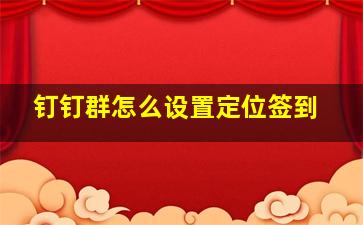 钉钉群怎么设置定位签到